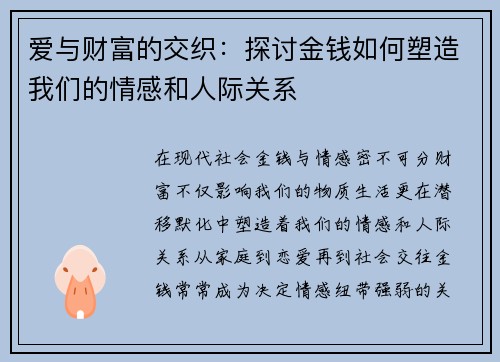 爱与财富的交织：探讨金钱如何塑造我们的情感和人际关系

在现代社会金钱与情感密不可分财富不仅影响我们的物质生活更在潜移默化中塑造着我们的情感和人际关系从家庭到恋爱再到社会交往金钱常常成为决定情感纽带强弱的关